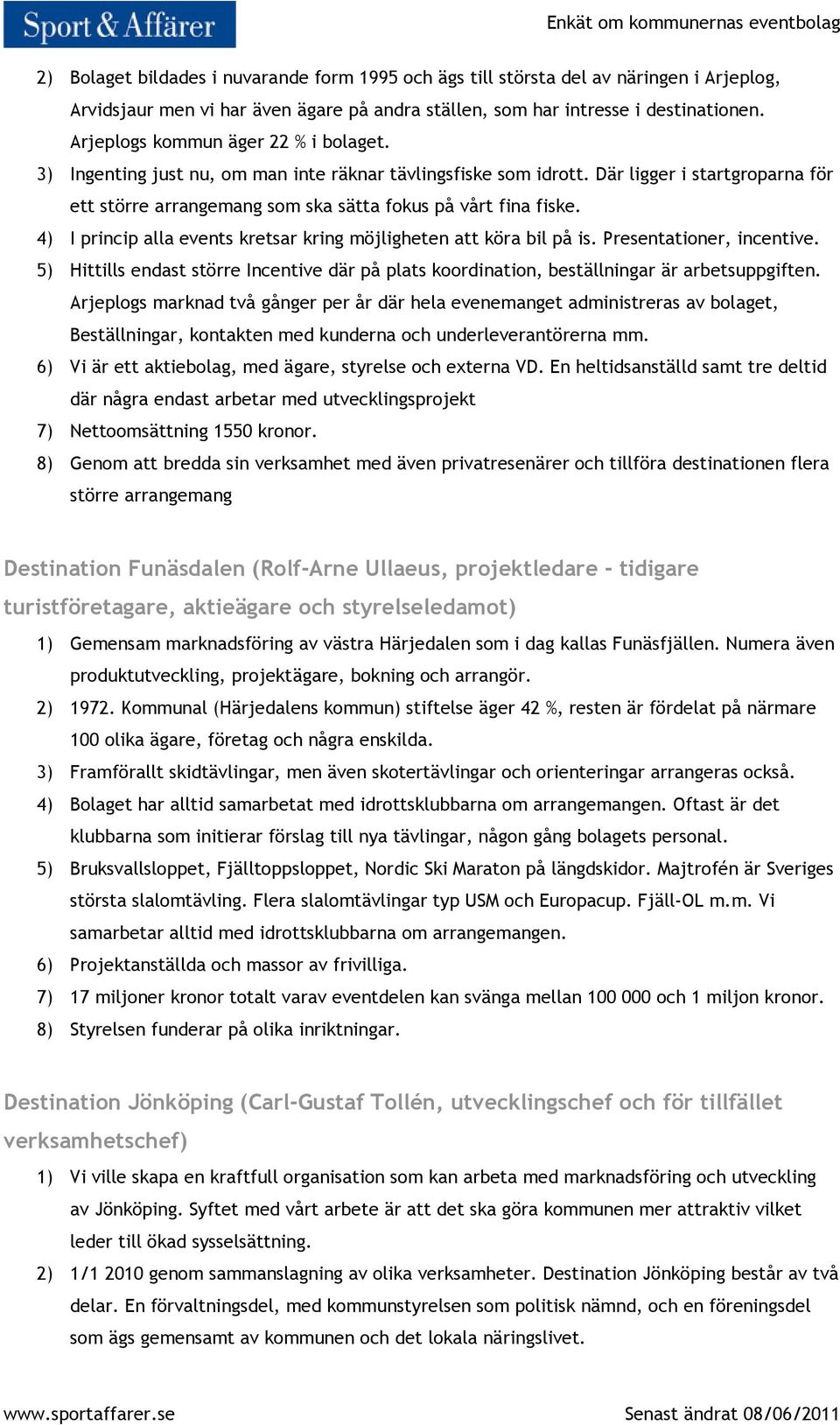 Sport & Affärer

Enkät om kommunernas eventbolag

2) Bolaget bildades i nuvarande form 1995 och ägs till största del av näringen i Arjeplog, Arvidsjaur men vi har även ägare på andra ställen, som har intresse i destinationen. Arjeplogs kommun äger 22 % i bolaget.
3) Ingenting just nu, om man inte räknar tävlingsfiske som idrott. Där ligger i startgroparna för ett större arrangemang som ska sätta fokus på vårt fina fiske.
4) I princip alla events kretsar kring möjligheten att köra bil på is. Presentationer, incentive.
5) Hittills endast större Incentive där på plats koordination, beställningar är arbetsuppgiften. Arjeplogs marknad två gånger per år där hela evenemanget administreras av bolaget, Beställningar, kontakten med kunderna och underleverantörerna mm.
6) Vi är ett aktiebolag, med ägare, styrelse och externa VD. En heltidsanställd samt tre deltid där några endast arbetar med utvecklingsprojekt
7) Nettoomsättning 1550 kronor.
8) Genom att bredda sin verksamhet med även privatresenärer och tillföra destinationen flera större arrangemang

Destination Funäsdalen (Rolf-Arne Ullaeus, projektledare - tidigare turistföretagare, aktieägare och styrelseledamot)

1) Gemensam marknadsföring av västra Härjedalen som i dag kallas Funäsfjällen. Numera även produktutveckling, projektägare, bokning och arrangör.
2) 1972. Kommunal (Härjedalens kommun) stiftelse äger 42 %, resten är fördelat på närmare 100 olika ägare, företag och några enskilda.
3) Framförallt skidtävlingar, men även skotertävlingar och orienteringar arrangeras också.
4) Bolaget har alltid samarbetat med idrottsklubbarna om arrangemangen. Oftast är det klubbarna som initierar förslag till nya tävlingar, någon gång bolagets personal.
5) Bruksvallsloppet, Fjälltoppsloppet, Nordic Ski Maraton på längdskidor. Majtrofén är Sveriges största slalomtävling. Flera slalomtävlingar typ USM och Europacup. Fjäll-OL m.m. Vi samarbetar alltid med idrottsklubbarna om arrangemangen.
6) Projektanställda och massor av frivilliga.
7) 17 miljoner kronor totalt varav eventdelen kan svänga mellan 100 000 och 1 miljon kronor.
8) Styrelsen funderar på olika inriktningar.

Destination Jönköping (Carl-Gustaf Tollén, utvecklingschef och för tillfället verksamhetschef)

1) Vi ville skapa en kraftfull organisation som kan arbeta med marknadsföring och utveckling av Jönköping. Syftet med vårt arbete är att det ska göra kommunen mer attraktiv vilket leder till ökad sysselsättning.
2) 1/1 2010 genom sammanslagning av olika verksamheter. Destination Jönköping består av två delar. En förvaltningsdel, med kommunstyrelsen som politisk nämnd, och en föreningsdel som ägs gemensamt av kommunen och det lokala näringslivet.

www.sportaffarer.se

Senast ändrat 08/06/2011